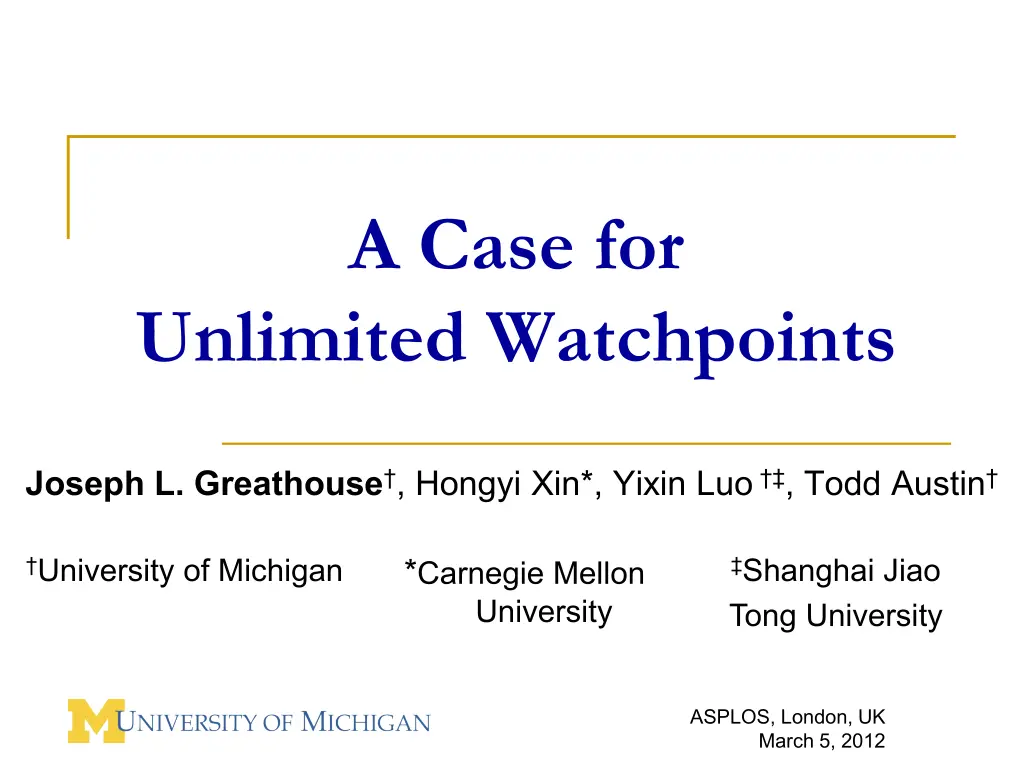 A Case for
Unlimited Watchpoints

Joseph L. Greathouse$^{†}$, Hongyi Xin*, Yixin Luo $^{†‡}$, Todd Austin$^{†}$

$^{†}$University of Michigan

*Carnegie Mellon University

$^{‡}$Shanghai Jiao Tong University

UNIVERSITY OF MICHIGAN

ASPLOS, London, UK
March 5, 2012